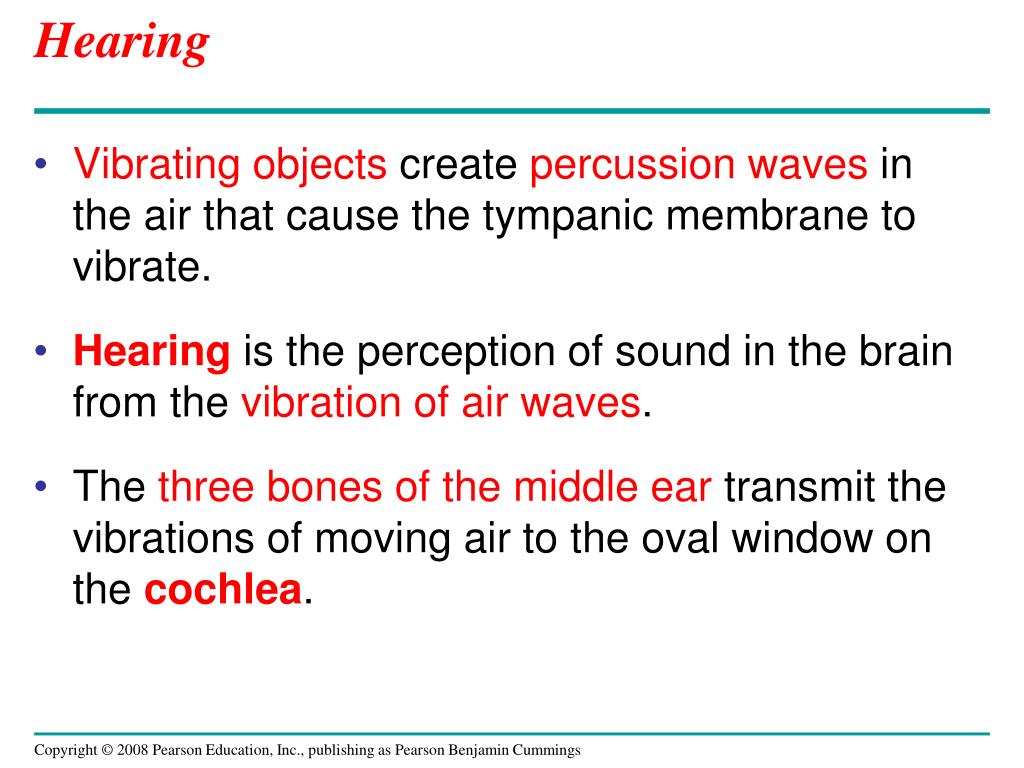 Hearing

• Vibrating objects create percussion waves in the air that cause the tympanic membrane to vibrate.

• Hearing is the perception of sound in the brain from the vibration of air waves.

• The three bones of the middle ear transmit the vibrations of moving air to the oval window on the cochlea.

Copyright © 2008 Pearson Education, Inc., publishing as Pearson Benjamin Cummings